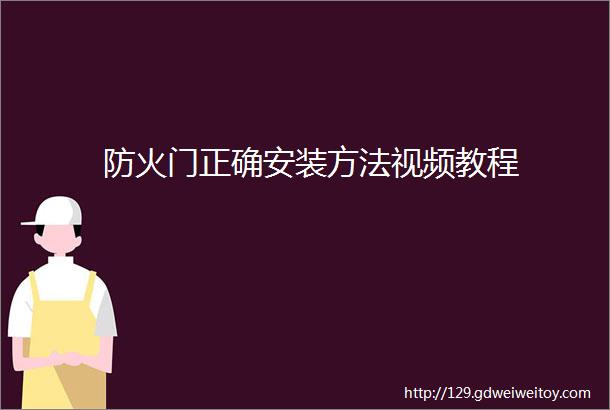 防火门正确安装方法视频教程

http://129.gdweiweitoy.com